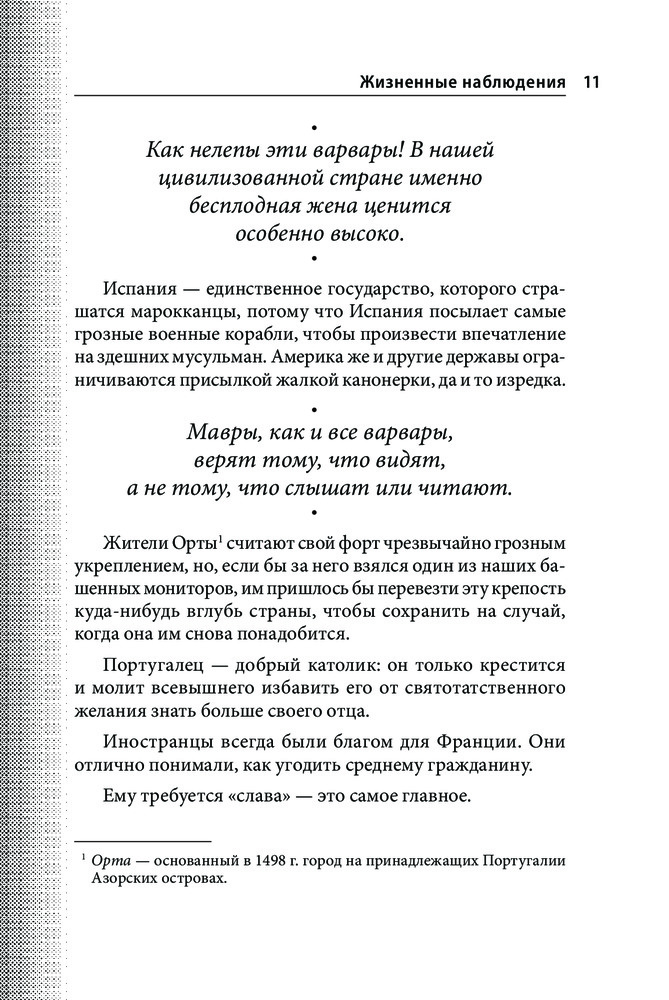 Жизненные наблюдения 11

•
Как нелепы эти варвары! В нашей цивилизованной стране именно бесплодная жена ценится особенно высоко.
•

Испания — единственное государство, которого страшатся марокканцы, потому что Испания посылает самые грозные военные корабли, чтобы произвести впечатление на здешних мусульман. Америка же и другие державы ограничиваются присылкой жалкой канонерки, да и то изредка.

•
Мавры, как и все варвары, верят тому, что видят, а не тому, что слышат или читают.
•

Жители Орты$^1$ считают свой форт чрезвычайно грозным укреплением, но, если бы за него взялся один из наших башенных мониторов, им пришлось бы перевезти эту крепость куда-нибудь вглубь страны, чтобы сохранить на случай, когда она им снова понадобится.

Португалец — добрый католик: он только крестится и молит всевышнего избавить его от святотатственного желания знать больше своего отца.

Иностранцы всегда были благом для Франции. Они отлично понимали, как угодить среднему гражданину.

Ему требуется «слава» — это самое главное.

$^1$ Орта — основанный в 1498 г. город на принадлежащих Португалии Азорских островах.